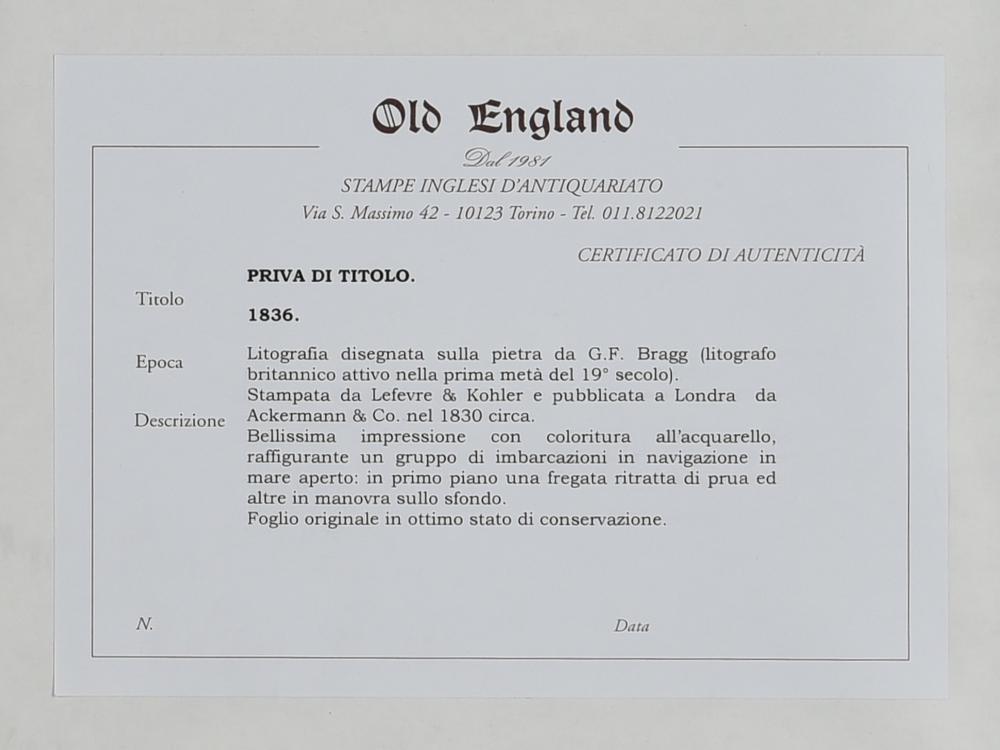 Old England

Dal 1981

STAMPE INGLESI D'ANTIQUARIATO

Via S. Massimo 42 - 10123 Torino - Tel. 011.8122021

CERTIFICATO DI AUTENTICITÀ

Titolo

PRIVA DI TITOLO.

Epoca

1836.

Descrizione

Litografia disegnata sulla pietra da G.F. Bragg (litografo britannico attivo nella prima metà del 19° secolo).
Stampata da Lefevre & Kohler e pubblicata a Londra da Ackermann & Co. nel 1830 circa.
Bellissima impressione con coloritura all'acquarello, raffigurante un gruppo di imbarcazioni in navigazione in mare aperto: in primo piano una fregata ritratta di prua ed altre in manovra sullo sfondo.
Foglio originale in ottimo stato di conservazione.

N.

Data